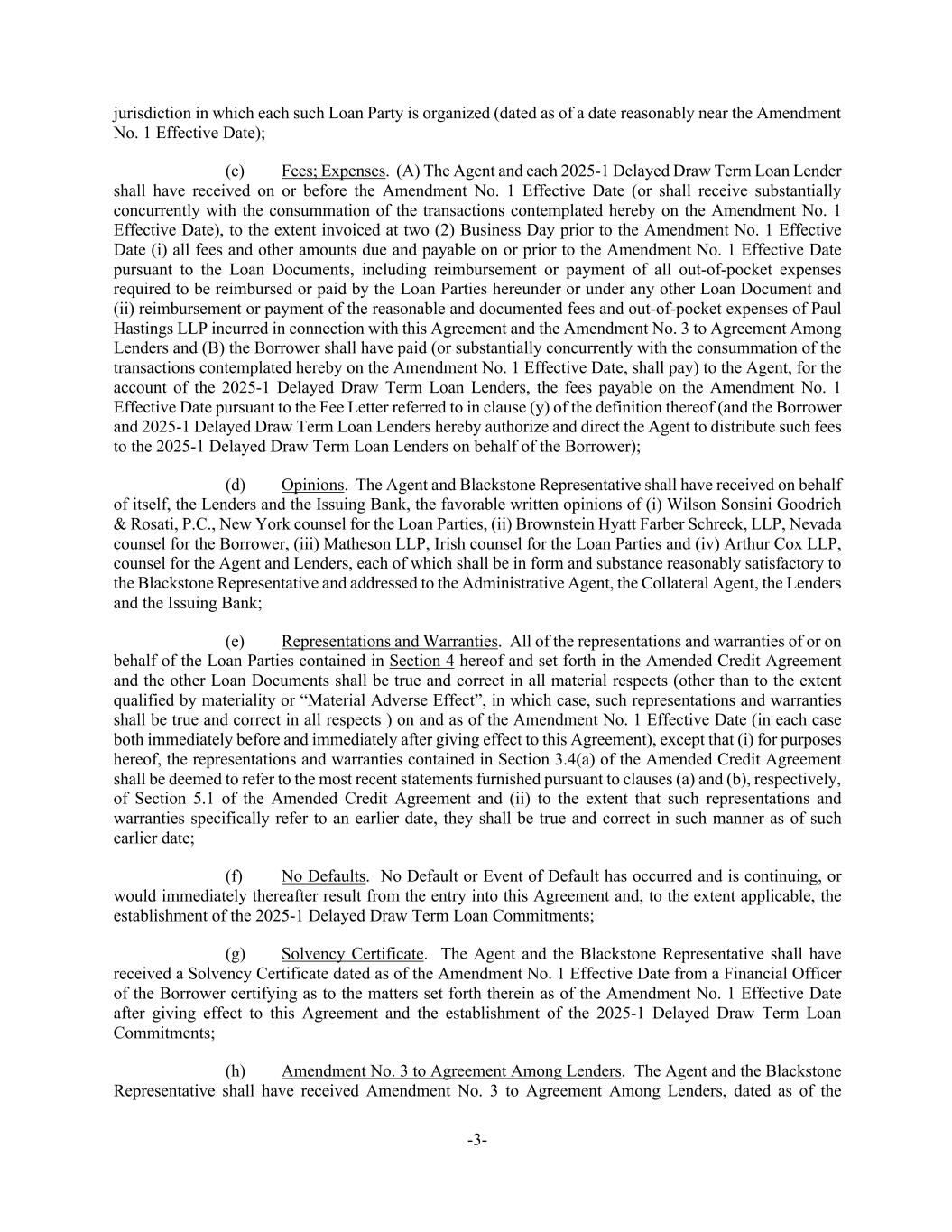 jurisdiction in which each such Loan Party is organized (dated as of a date reasonably near the Amendment No. 1 Effective Date);

(c) Fees; Expenses. (A) The Agent and each 2025-1 Delayed Draw Term Loan Lender shall have received on or before the Amendment No. 1 Effective Date (or shall receive substantially concurrently with the consummation of the transactions contemplated hereby on the Amendment No. 1 Effective Date), to the extent invoiced at two (2) Business Day prior to the Amendment No. 1 Effective Date (i) all fees and other amounts due and payable on or prior to the Amendment No. 1 Effective Date pursuant to the Loan Documents, including reimbursement or payment of all out-of-pocket expenses required to be reimbursed or paid by the Loan Parties hereunder or under any other Loan Document and (ii) reimbursement or payment of the reasonable and documented fees and out-of-pocket expenses of Paul Hastings LLP incurred in connection with this Agreement and the Amendment No. 3 to Agreement Among Lenders and (B) the Borrower shall have paid (or substantially concurrently with the consummation of the transactions contemplated hereby on the Amendment No. 1 Effective Date, shall pay) to the Agent, for the account of the 2025-1 Delayed Draw Term Loan Lenders, the fees payable on the Amendment No. 1 Effective Date pursuant to the Fee Letter referred to in clause (y) of the definition thereof (and the Borrower and 2025-1 Delayed Draw Term Loan Lenders hereby authorize and direct the Agent to distribute such fees to the 2025-1 Delayed Draw Term Loan Lenders on behalf of the Borrower);

(d) Opinions. The Agent and Blackstone Representative shall have received on behalf of itself, the Lenders and the Issuing Bank, the favorable written opinions of (i) Wilson Sonsini Goodrich & Rosati, P.C., New York counsel for the Loan Parties, (ii) Brownstein Hyatt Farber Schreck, LLP, Nevada counsel for the Borrower, (iii) Matheson LLP, Irish counsel for the Loan Parties and (iv) Arthur Cox LLP, counsel for the Agent and Lenders, each of which shall be in form and substance reasonably satisfactory to the Blackstone Representative and addressed to the Administrative Agent, the Collateral Agent, the Lenders and the Issuing Bank;

(e) Representations and Warranties. All of the representations and warranties of or on behalf of the Loan Parties contained in Section 4 hereof and set forth in the Amended Credit Agreement and the other Loan Documents shall be true and correct in all material respects (other than to the extent qualified by materiality or “Material Adverse Effect”, in which case, such representations and warranties shall be true and correct in all respects ) on and as of the Amendment No. 1 Effective Date (in each case both immediately before and immediately after giving effect to this Agreement), except that (i) for purposes hereof, the representations and warranties contained in Section 3.4(a) of the Amended Credit Agreement shall be deemed to refer to the most recent statements furnished pursuant to clauses (a) and (b), respectively, of Section 5.1 of the Amended Credit Agreement and (ii) to the extent that such representations and warranties specifically refer to an earlier date, they shall be true and correct in such manner as of such earlier date;

(f) No Defaults. No Default or Event of Default has occurred and is continuing, or would immediately thereafter result from the entry into this Agreement and, to the extent applicable, the establishment of the 2025-1 Delayed Draw Term Loan Commitments;

(g) Solvency Certificate. The Agent and the Blackstone Representative shall have received a Solvency Certificate dated as of the Amendment No. 1 Effective Date from a Financial Officer of the Borrower certifying as to the matters set forth therein as of the Amendment No. 1 Effective Date after giving effect to this Agreement and the establishment of the 2025-1 Delayed Draw Term Loan Commitments;

(h) Amendment No. 3 to Agreement Among Lenders. The Agent and the Blackstone Representative shall have received Amendment No. 3 to Agreement Among Lenders, dated as of the

-3-